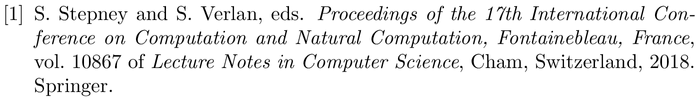 [1] S. Stepney and S. Verlan, eds. Proceedings of the 17th International Conference on Computation and Natural Computation, Fontainebleau, France, vol. 10867 of Lecture Notes in Computer Science, Cham, Switzerland, 2018. Springer.